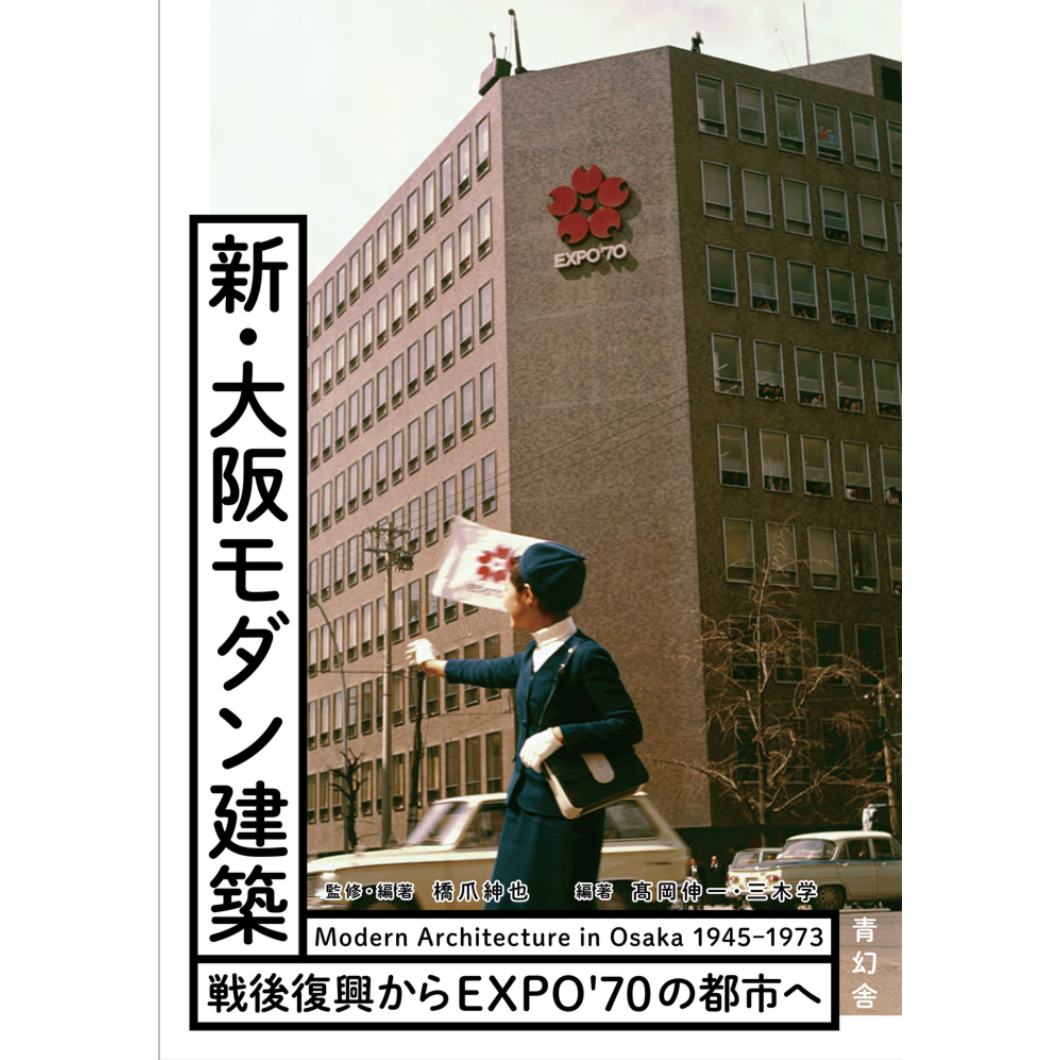 EXPO'70

新・大阪モダン建築

監修・編著 橋爪紳也　編著 髙岡伸一・三木学

Modern Architecture in Osaka 1945–1973

戦後復興からEXPO'70の都市へ

青幻舎